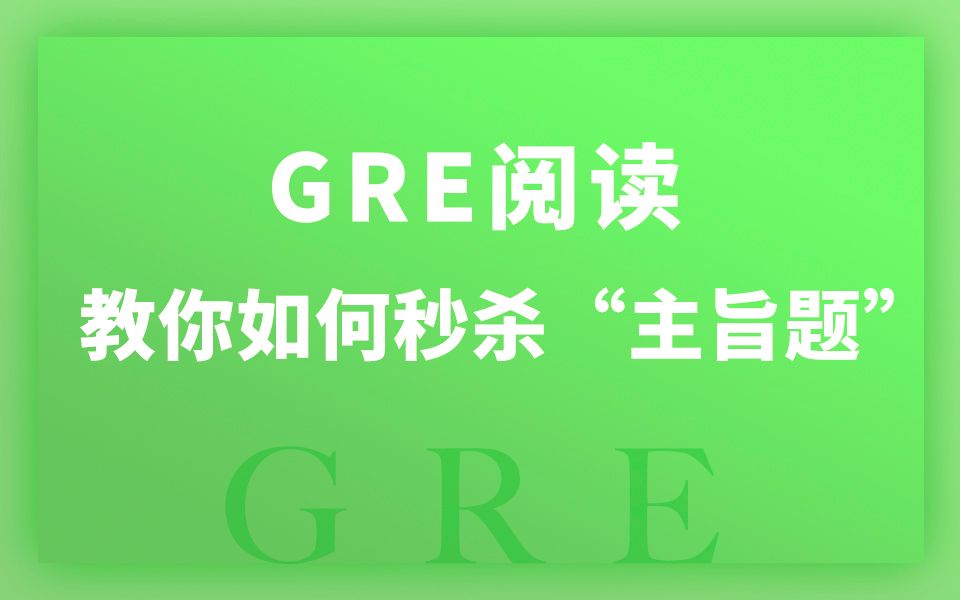 GRE阅读

教你如何秒杀“主旨题”

GRE